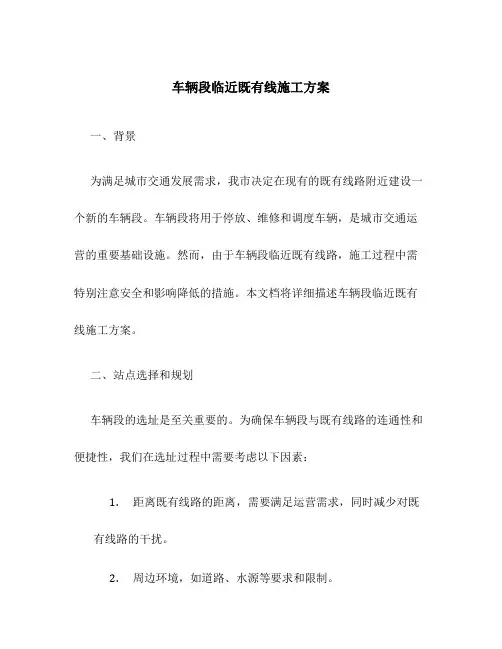 车辆段临近既有线施工方案

一、背景

为满足城市交通发展需求，我市决定在现有的既有线路附近建设一个新的车辆段。车辆段将用于停放、维修和调度车辆，是城市交通运营的重要基础设施。然而，由于车辆段临近既有线路，施工过程中需特别注意安全和影响降低的措施。本文档将详细描述车辆段临近既有线施工方案。

二、站点选择和规划

车辆段的选址是至关重要的。为确保车辆段与既有线路的连通性和便捷性，我们在选址过程中需要考虑以下因素：

1. 距离既有线路的距离，需要满足运营需求，同时减少对既有线路的干扰。

2. 周边环境，如道路、水源等要求和限制。